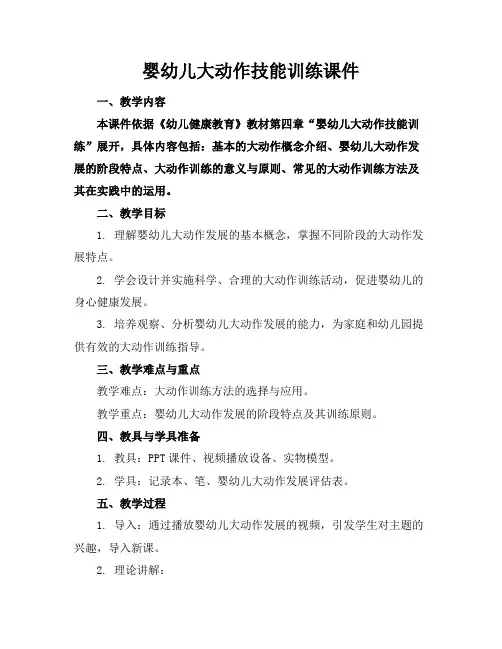 婴幼儿大动作技能训练课件

一、教学内容

本课件依据《幼儿健康教育》教材第四章“婴幼儿大动作技能训练”展开，具体内容包括：基本的大动作概念介绍、婴幼儿大动作发展的阶段特点、大动作训练的意义与原则、常见的大动作训练方法及其在实践中的运用。

二、教学目标

1. 理解婴幼儿大动作发展的基本概念，掌握不同阶段的大动作发展特点。

2. 学会设计并实施科学、合理的大动作训练活动，促进婴幼儿的身心健康发展。

3. 培养观察、分析婴幼儿大动作发展的能力，为家庭和幼儿园提供有效的大动作训练指导。

三、教学难点与重点

教学难点：大动作训练方法的选择与应用。

教学重点：婴幼儿大动作发展的阶段特点及其训练原则。

四、教具与学具准备

1. 教具：PPT 课件、视频播放设备、实物模型。

2. 学具：记录本、笔、婴幼儿大动作发展评估表。

五、教学过程

1. 导入：通过播放婴幼儿大动作发展的视频，引发学生对主题的兴趣，导入新课。

2. 理论讲解：